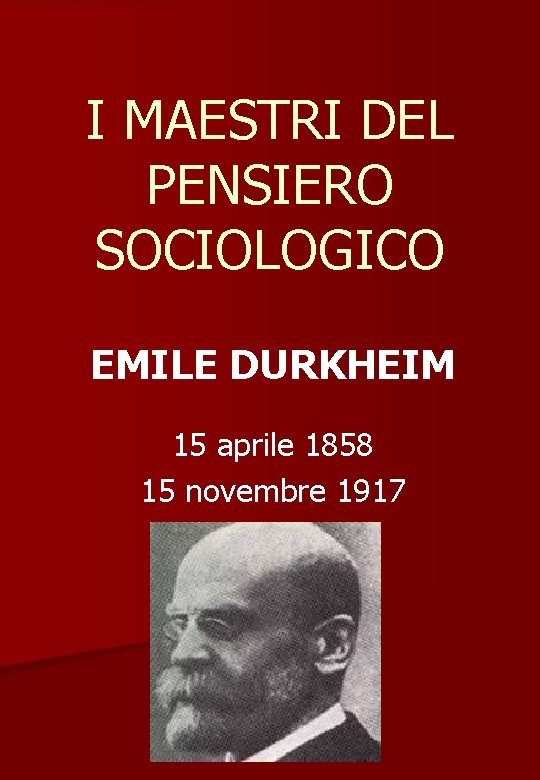 I MAESTRI DEL PENSIERO SOCIOLOGICO

EMILE DURKHEIM

15 aprile 1858
15 novembre 1917